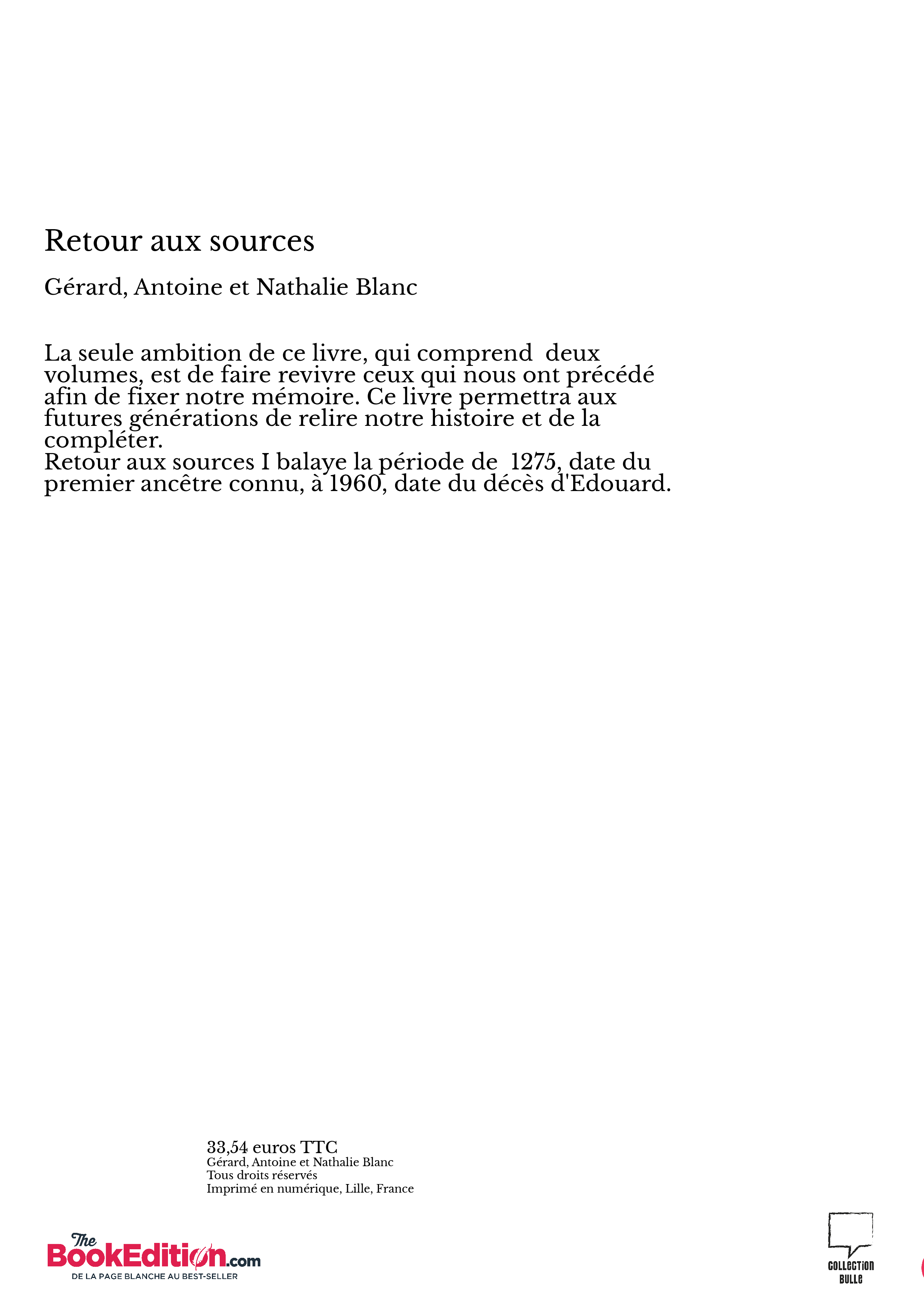 Retour aux sources

Gérard, Antoine et Nathalie Blanc

La seule ambition de ce livre, qui comprend  deux volumes, est de faire revivre ceux qui nous ont précédé afin de fixer notre mémoire. Ce livre permettra aux futures générations de relire notre histoire et de la compléter.
Retour aux sources I balaye la période de  1275, date du premier ancêtre connu, à 1960, date du décès d'Edouard.

33,54 euros TTC
Gérard, Antoine et Nathalie Blanc
Tous droits réservés
Imprimé en numérique, Lille, France

The BookEdition.com
DE LA PAGE BLANCHE AU BEST-SELLER

COLLECTION BULLE